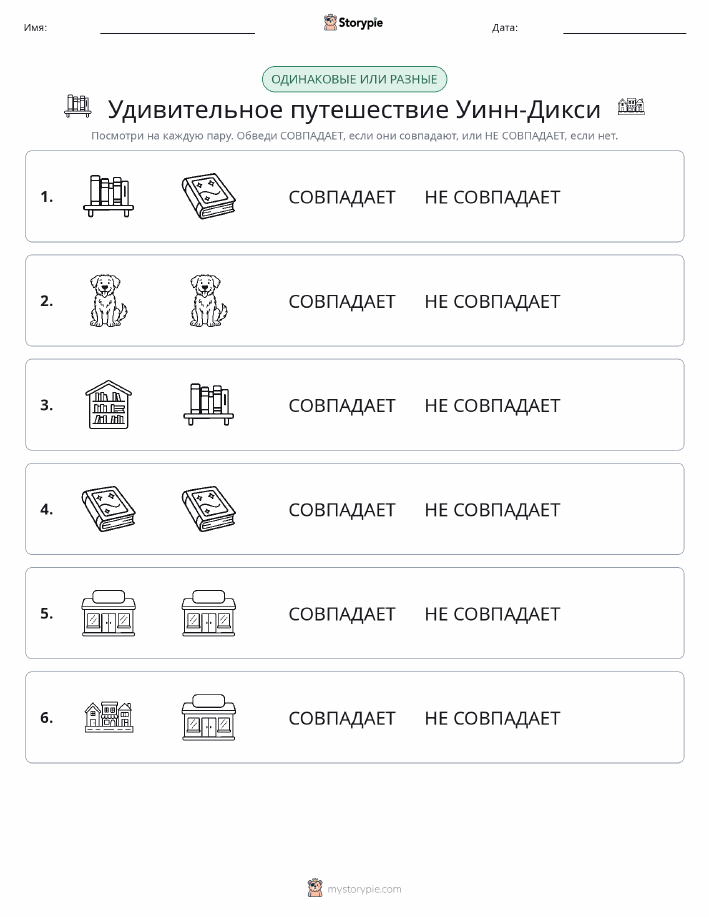 Имя:

Storypie

Дата:

ОДИНАКОВЫЕ ИЛИ РАЗНЫЕ

Удивительное путешествие Уинн-Дикси

Посмотри на каждую пару. Обведи СОВПАДАЕТ, если они совпадают, или НЕ СОВПАДАЕТ, если нет.

1. СОВПАДАЕТ НЕ СОВПАДАЕТ

2. СОВПАДАЕТ НЕ СОВПАДАЕТ

3. СОВПАДАЕТ НЕ СОВПАДАЕТ

4. СОВПАДАЕТ НЕ СОВПАДАЕТ

5. СОВПАДАЕТ НЕ СОВПАДАЕТ

6. СОВПАДАЕТ НЕ СОВПАДАЕТ

mystorypie.com